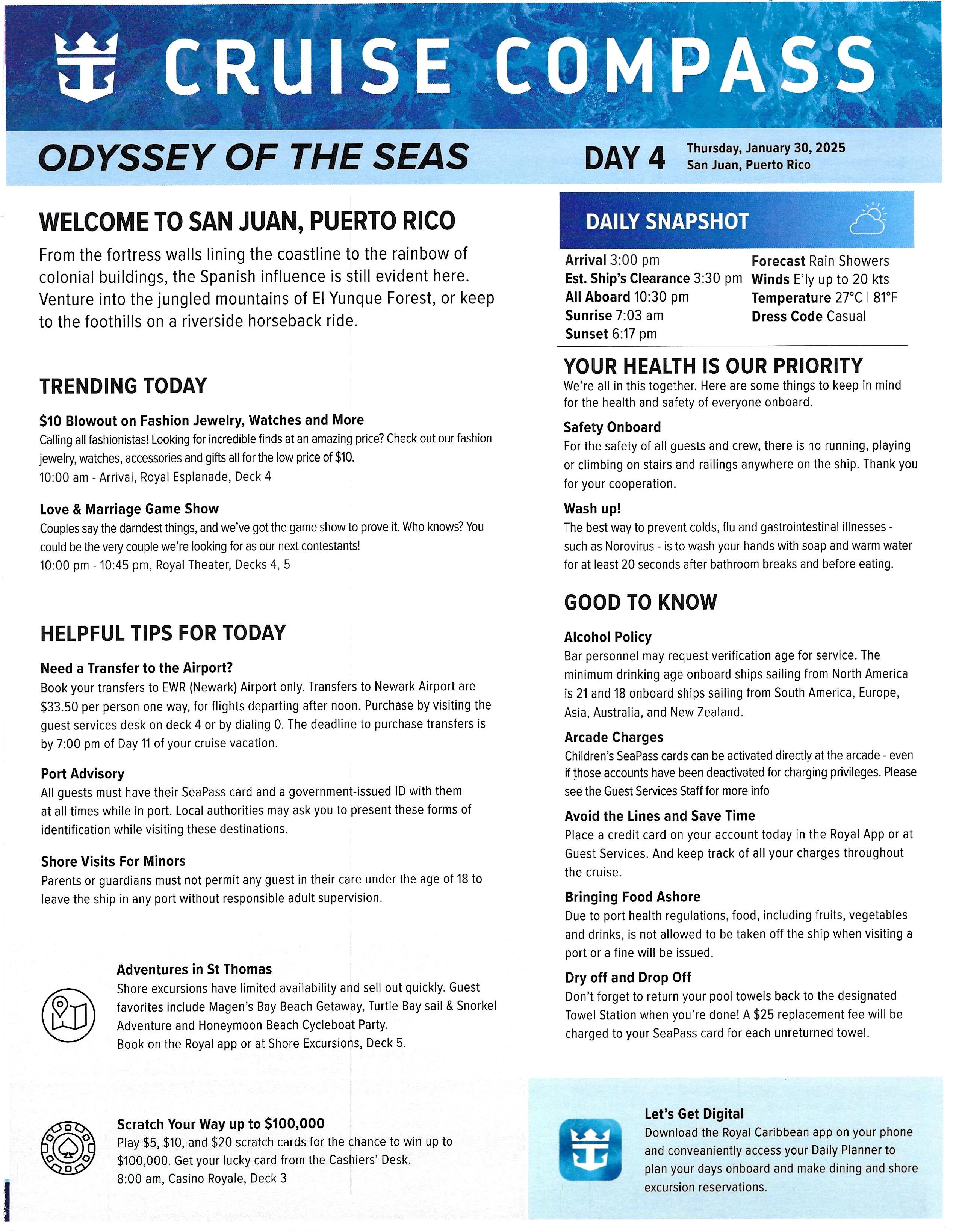 CRUISE COMPASS

ODYSSEY OF THE SEAS

DAY 4 Thursday, January 30, 2025
San Juan, Puerto Rico

WELCOME TO SAN JUAN, PUERTO RICO

From the fortress walls lining the coastline to the rainbow of colonial buildings, the Spanish influence is still evident here. Venture into the jungled mountains of El Yunque Forest, or keep to the foothills on a riverside horseback ride.

TRENDING TODAY

$10 Blowout on Fashion Jewelry, Watches and More
Calling all fashionistas! Looking for incredible finds at an amazing price? Check out our fashion jewelry, watches, accessories and gifts all for the low price of $10.
10:00 am - Arrival, Royal Esplanade, Deck 4

Love & Marriage Game Show
Couples say the darndest things, and we've got the game show to prove it. Who knows? You could be the very couple we're looking for as our next contestants!
10:00 pm - 10:45 pm, Royal Theater, Decks 4, 5

HELPFUL TIPS FOR TODAY

Need a Transfer to the Airport?
Book your transfers to EWR (Newark) Airport only. Transfers to Newark Airport are $33.50 per person one way, for flights departing after noon. Purchase by visiting the guest services desk on deck 4 or by dialing 0. The deadline to purchase transfers is by 7:00 pm of Day 11 of your cruise vacation.

Port Advisory
All guests must have their SeaPass card and a government-issued ID with them at all times while in port. Local authorities may ask you to present these forms of identification while visiting these destinations.

Shore Visits For Minors
Parents or guardians must not permit any guest in their care under the age of 18 to leave the ship in any port without responsible adult supervision.

Adventures in St Thomas
Shore excursions have limited availability and sell out quickly. Guest favorites include Magen's Bay Beach Getaway, Turtle Bay sail & Snorkel Adventure and Honeymoon Beach Cycleboat Party.
Book on the Royal app or at Shore Excursions, Deck 5.

Scratch Your Way up to $100,000
Play $5, $10, and $20 scratch cards for the chance to win up to $100,000. Get your lucky card from the Cashiers' Desk.
8:00 am, Casino Royale, Deck 3

DAILY SNAPSHOT

Arrival 3:00 pm
Est. Ship's Clearance 3:30 pm
All Aboard 10:30 pm
Sunrise 7:03 am
Sunset 6:17 pm
Forecast Rain Showers
Winds E'ly up to 20 kts
Temperature 27°C | 81°F
Dress Code Casual

YOUR HEALTH IS OUR PRIORITY
We're all in this together. Here are some things to keep in mind for the health and safety of everyone onboard.

Safety Onboard
For the safety of all guests and crew, there is no running, playing or climbing on stairs and railings anywhere on the ship. Thank you for your cooperation.

Wash up!
The best way to prevent colds, flu and gastrointestinal illnesses - such as Norovirus - is to wash your hands with soap and warm water for at least 20 seconds after bathroom breaks and before eating.

GOOD TO KNOW

Alcohol Policy
Bar personnel may request verification age for service. The minimum drinking age onboard ships sailing from North America is 21 and 18 onboard ships sailing from South America, Europe, Asia, Australia, and New Zealand.

Arcade Charges
Children's SeaPass cards can be activated directly at the arcade - even if those accounts have been deactivated for charging privileges. Please see the Guest Services Staff for more info

Avoid the Lines and Save Time
Place a credit card on your account today in the Royal App or at Guest Services. And keep track of all your charges throughout the cruise.

Bringing Food Ashore
Due to port health regulations, food, including fruits, vegetables and drinks, is not allowed to be taken off the ship when visiting a port or a fine will be issued.

Dry off and Drop Off
Don't forget to return your pool towels back to the designated Towel Station when you're done! A $25 replacement fee will be charged to your SeaPass card for each unreturned towel.

Let's Get Digital
Download the Royal Caribbean app on your phone and conveaniently access your Daily Planner to plan your days onboard and make dining and shore excursion reservations.